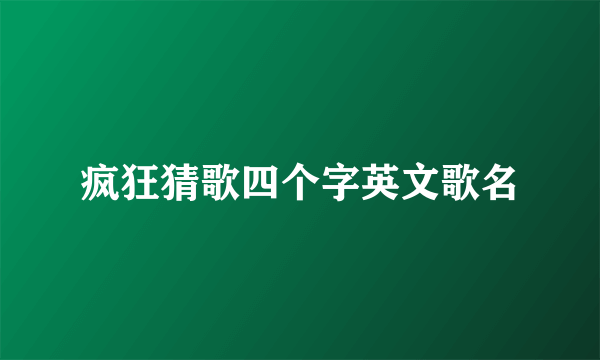 疯狂猜歌四个字英文歌名